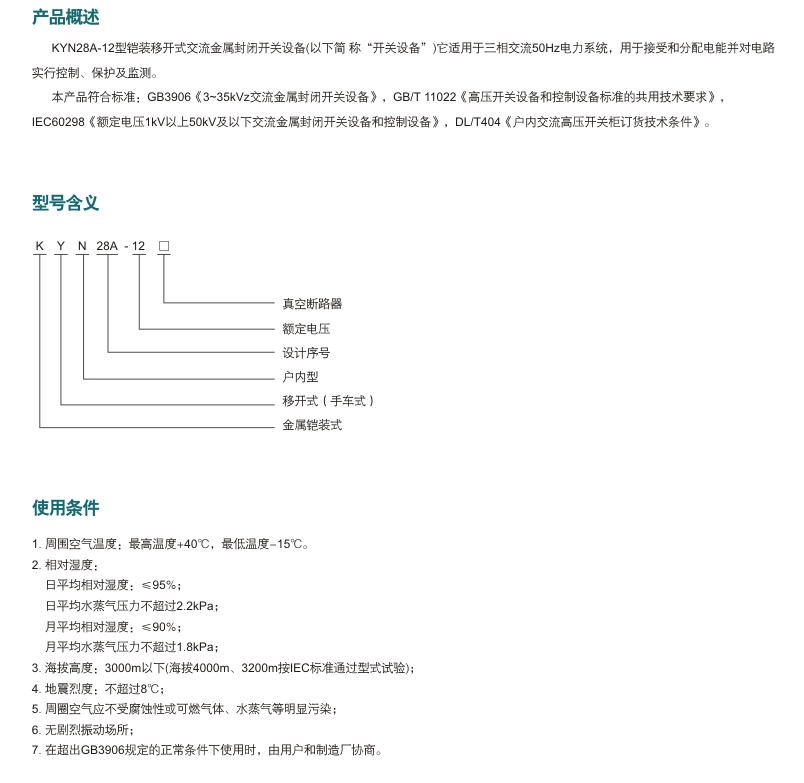 产品概述

KYN28A-12型铠装移开式交流金属封闭开关设备(以下简 称“开关设备”)它适用于三相交流50Hz电力系统，用于接受和分配电能并对电路实行控制、保护及监测。

本产品符合标准：GB3906《3~35kVz交流金属封闭开关设备》，GB/T 11022《高压开关设备和控制设备标准的共用技术要求》，IEC60298《额定电压1kV以上50kV及以下交流金属封闭开关设备和控制设备》，DL/T404《户内交流高压开关柜订货技术条件》。

型号含义

K Y N 28A - 12 □

真空断路器
额定电压
设计序号
户内型
移开式（手车式）
金属铠装式

使用条件

1. 周围空气温度：最高温度+40℃，最低温度-15℃。
2. 相对湿度：
日平均相对湿度：≤95%；
日平均水蒸气压力不超过2.2kPa；
月平均相对湿度：≤90%；
月平均水蒸气压力不超过1.8kPa；
3. 海拔高度：3000m以下(海拔4000m、3200m按IEC标准通过型式试验)；
4. 地震烈度：不超过8℃；
5. 周圈空气应不受腐蚀性或可燃气体、水蒸气等明显污染；
6. 无剧烈振动场所；
7. 在超出GB3906规定的正常条件下使用时，由用户和制造厂协商。